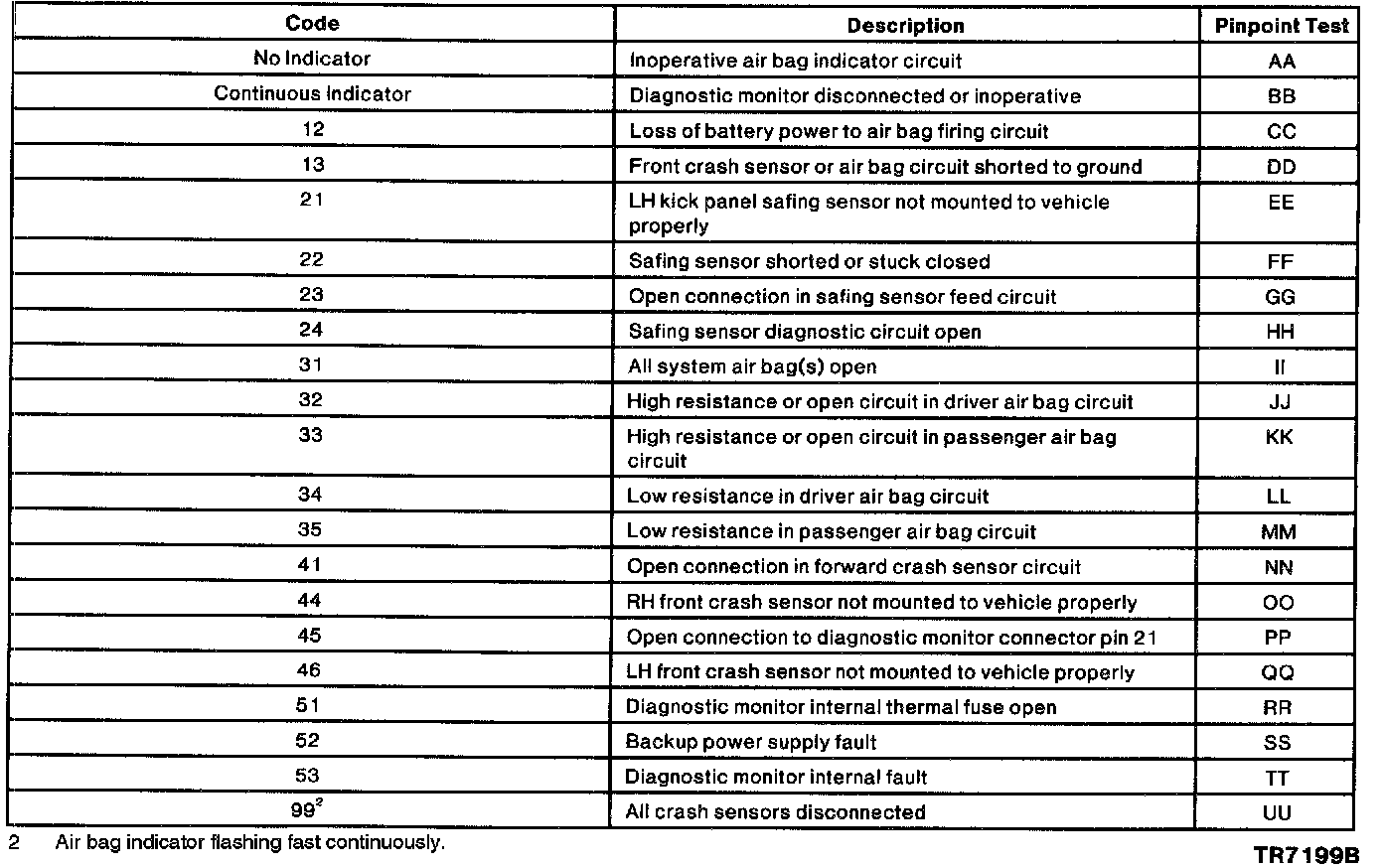 | Code | Description | Pinpoint Test |
|---|---|---|
| No Indicator | Inoperative air bag indicator circuit | AA |
| Continuous Indicator | Diagnostic monitor disconnected or inoperative | BB |
| 12 | Loss of battery power to air bag firing circuit | CC |
| 13 | Front crash sensor or air bag circuit shorted to ground | DD |
| 21 | LH kick panel safing sensor not mounted to vehicle properly | EE |
| 22 | Safing sensor shorted or stuck closed | FF |
| 23 | Open connection in safing sensor feed circuit | GG |
| 24 | Safing sensor diagnostic circuit open | HH |
| 31 | All system air bag(s) open | II |
| 32 | High resistance or open circuit in driver air bag circuit | JJ |
| 33 | High resistance or open circuit in passenger air bag circuit | KK |
| 34 | Low resistance in driver air bag circuit | LL |
| 35 | Low resistance in passenger air bag circuit | MM |
| 41 | Open connection in forward crash sensor circuit | NN |
| 44 | RH front crash sensor not mounted to vehicle properly | OO |
| 45 | Open connection to diagnostic monitor connector pin 21 | PP |
| 46 | LH front crash sensor not mounted to vehicle properly | QQ |
| 51 | Diagnostic monitor internal thermal fuse open | RR |
| 52 | Backup power supply fault | SS |
| 53 | Diagnostic monitor internal fault | TT |
| $99^2$ | All crash sensors disconnected | UU |

2 Air bag indicator flashing fast continuously.

TR7199B